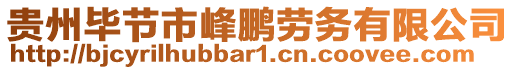 贵州毕节市峰鹏劳务有限公司
http://bjcyrilhubbar1.cn.coovee.com